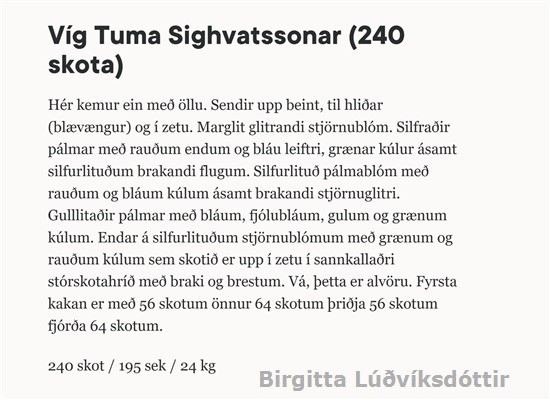 Víg Tuma Sighvatssonar (240 skota)

Hér kemur ein með öllu. Sendir upp beint, til hliðar (blævængur) og í zetu. Marglit glitrandi stjörnublóm. Silfraðir pálmar með rauðum endum og bláu leiftri, grænar kúlur ásamt silfurlituðum brakandi flugum. Silfurlituð pálmablóm með rauðum og bláum kúlum ásamt brakandi stjörnuglitri. Gulllitaðir pálmar með bláum, fjólubláum, gulum og grænum kúlum. Endar á silfurlituðum stjörnublómum með grænum og rauðum kúlum sem skotið er upp í zetu í sannkallaðri stórskotahríð með braki og brestum. Vá, þetta er alvöru. Fyrsta kakan er með 56 skotum önnur 64 skotum þriðja 56 skotum fjórða 64 skotum.

240 skot / 195 sek / 24 kg

Birgitta Lúðvíksdóttir